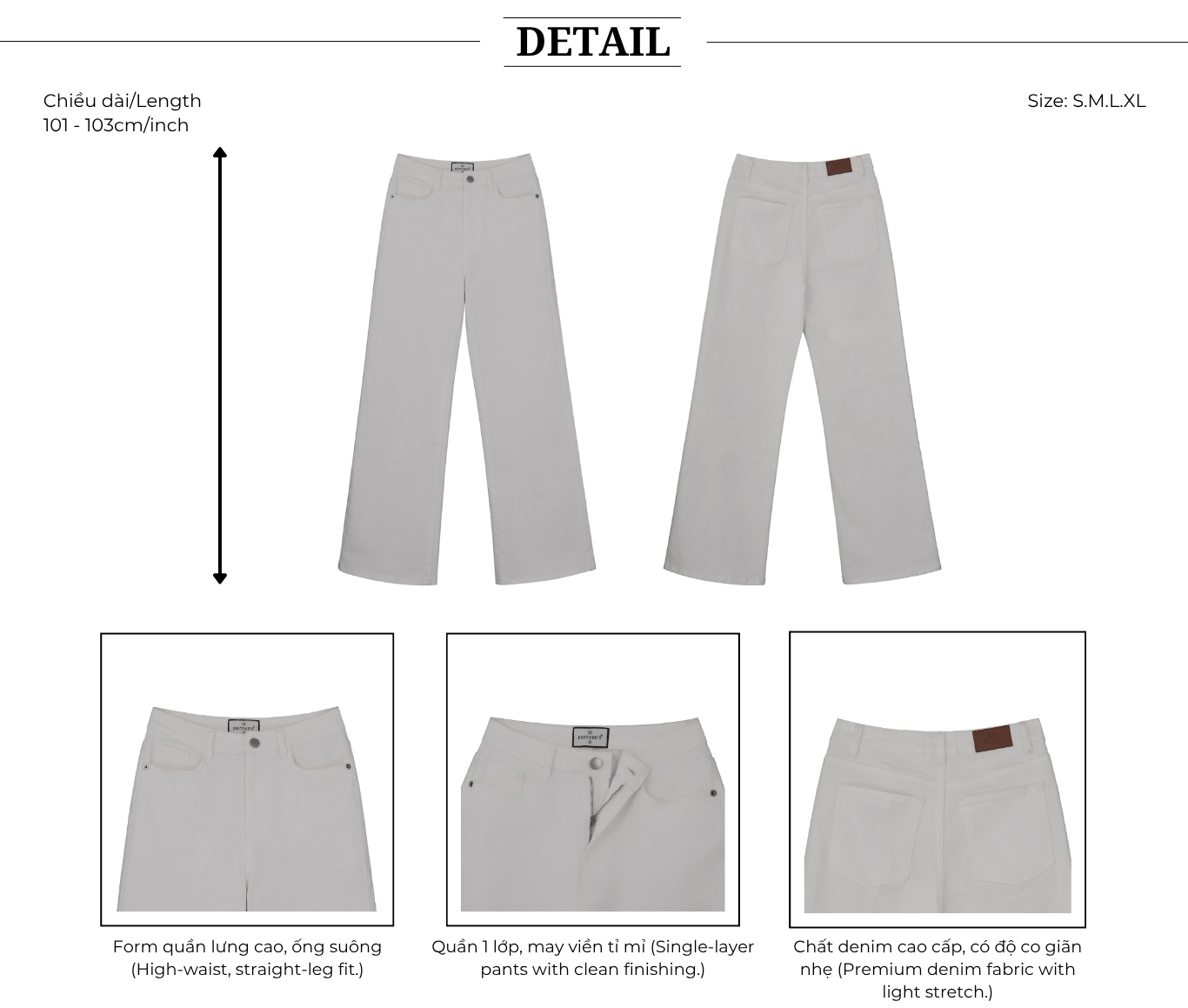 DETAIL

Chiều dài/Length
101 - 103cm/inch

Size: S.M.L.XL

Form quần lưng cao, ống suông (High-waist, straight-leg fit.)

Quần 1 lớp, may viền tỉ mỉ (Single-layer pants with clean finishing.)

Chất denim cao cấp, có độ co giãn nhẹ (Premium denim fabric with light stretch.)